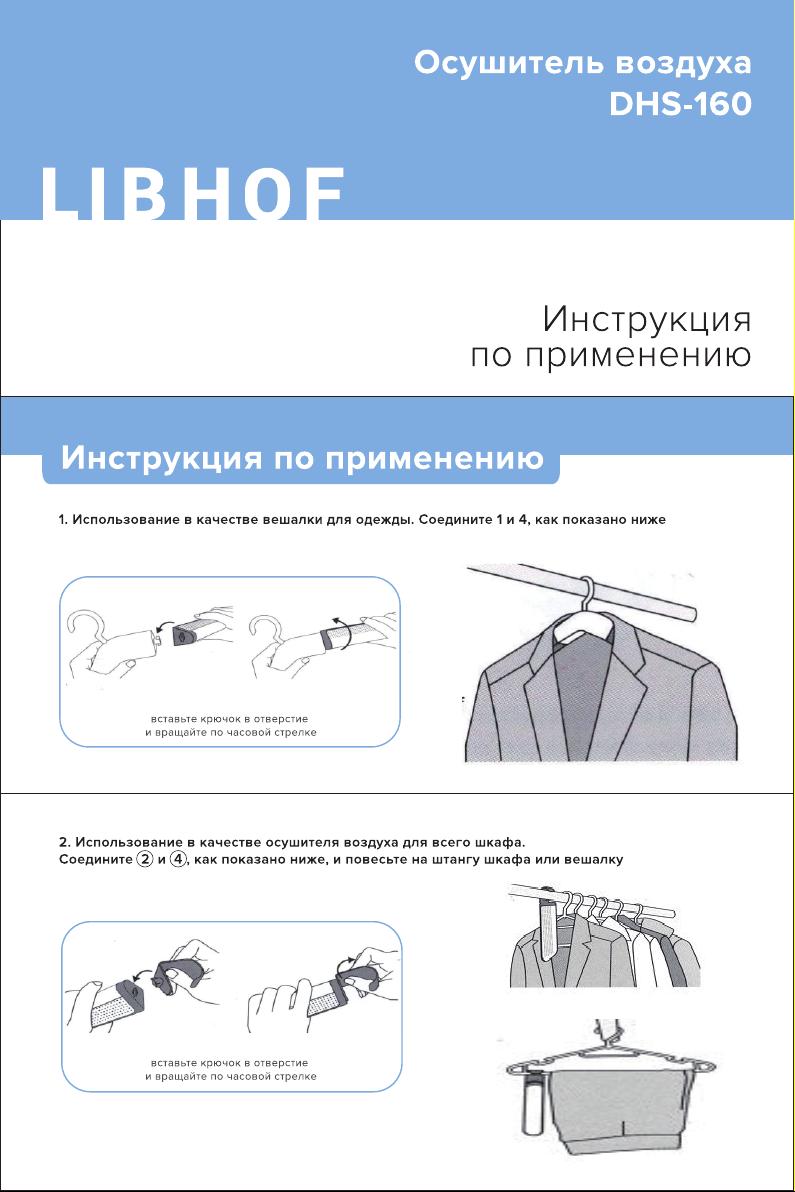 Осушитель воздуха
DHS-160

LIBHOF

Инструкция
по применению

Инструкция по применению

1. Использование в качестве вешалки для одежды. Соедините 1 и 4, как показано ниже

вставьте крючок в отверстие
и вращайте по часовой стрелке

2. Использование в качестве осушителя воздуха для всего шкафа.
Соедините 2 и 4, как показано ниже, и повесьте на штангу шкафа или вешалку

вставьте крючок в отверстие
и вращайте по часовой стрелке